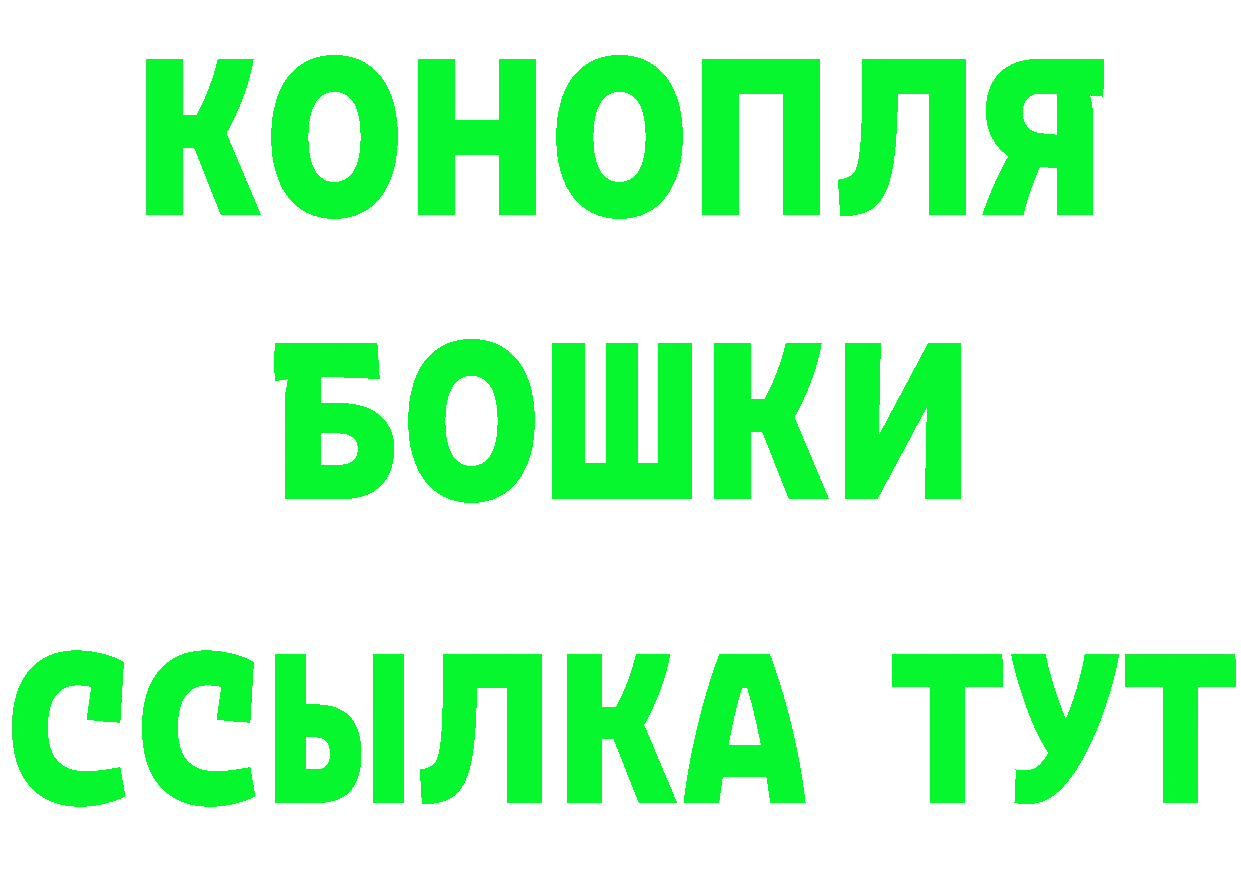 КОНОПЛЯ
БОШКИ
ССЫЛКА ТУТ